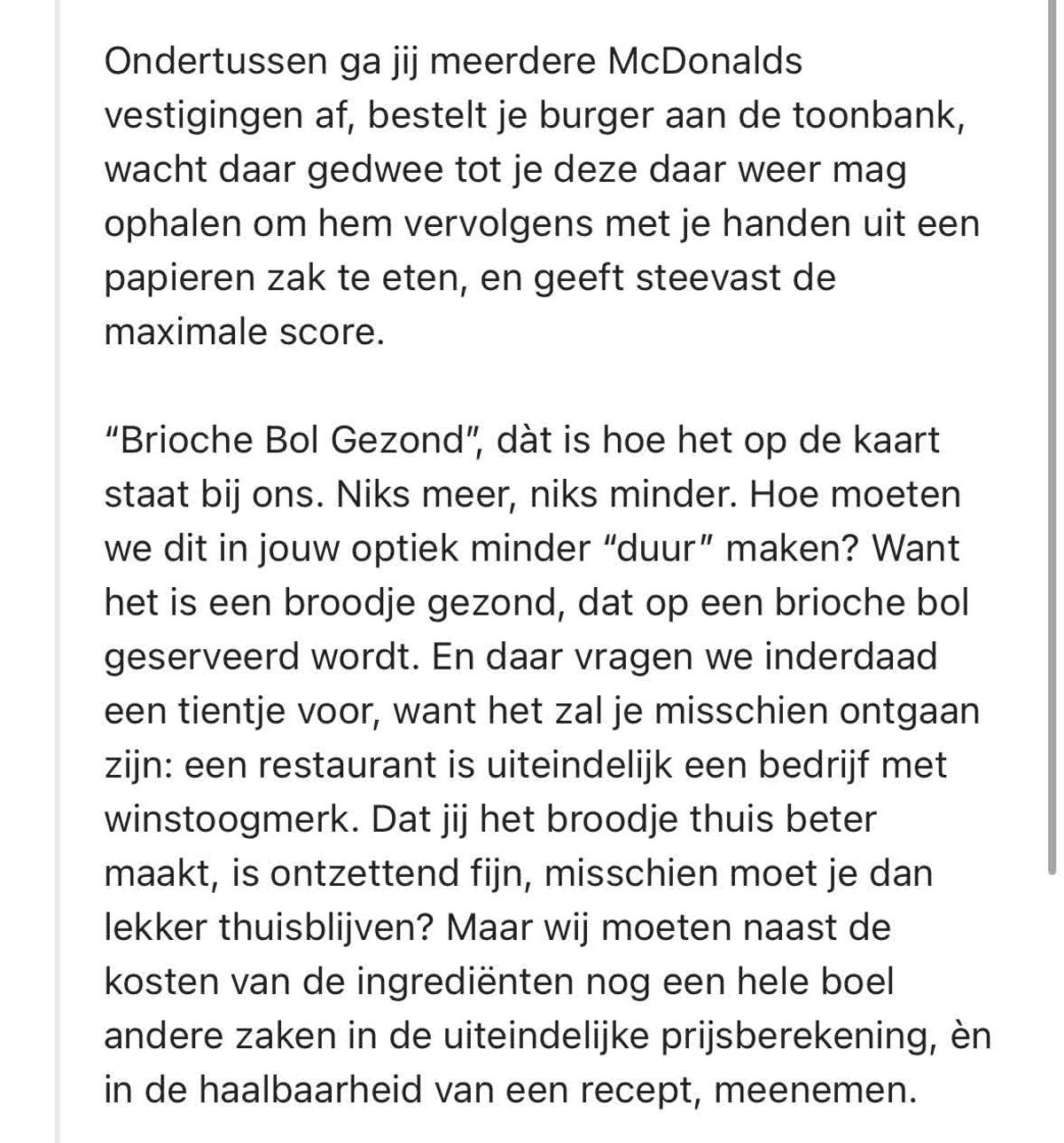 Ondertussen ga jij meerdere McDonalds vestigingen af, bestelt je burger aan de toonbank, wacht daar gedwee tot je deze daar weer mag ophalen om hem vervolgens met je handen uit een papieren zak te eten, en geeft steevast de maximale score.

“Brioche Bol Gezond”, dàt is hoe het op de kaart staat bij ons. Niks meer, niks minder. Hoe moeten we dit in jouw optiek minder “duur” maken? Want het is een broodje gezond, dat op een brioche bol geserveerd wordt. En daar vragen we inderdaad een tientje voor, want het zal je misschien ontgaan zijn: een restaurant is uiteindelijk een bedrijf met winstoogmerk. Dat jij het broodje thuis beter maakt, is ontzettend fijn, misschien moet je dan lekker thuisblijven? Maar wij moeten naast de kosten van de ingrediënten nog een hele boel andere zaken in de uiteindelijke prijsberekening, èn in de haalbaarheid van een recept, meenemen.